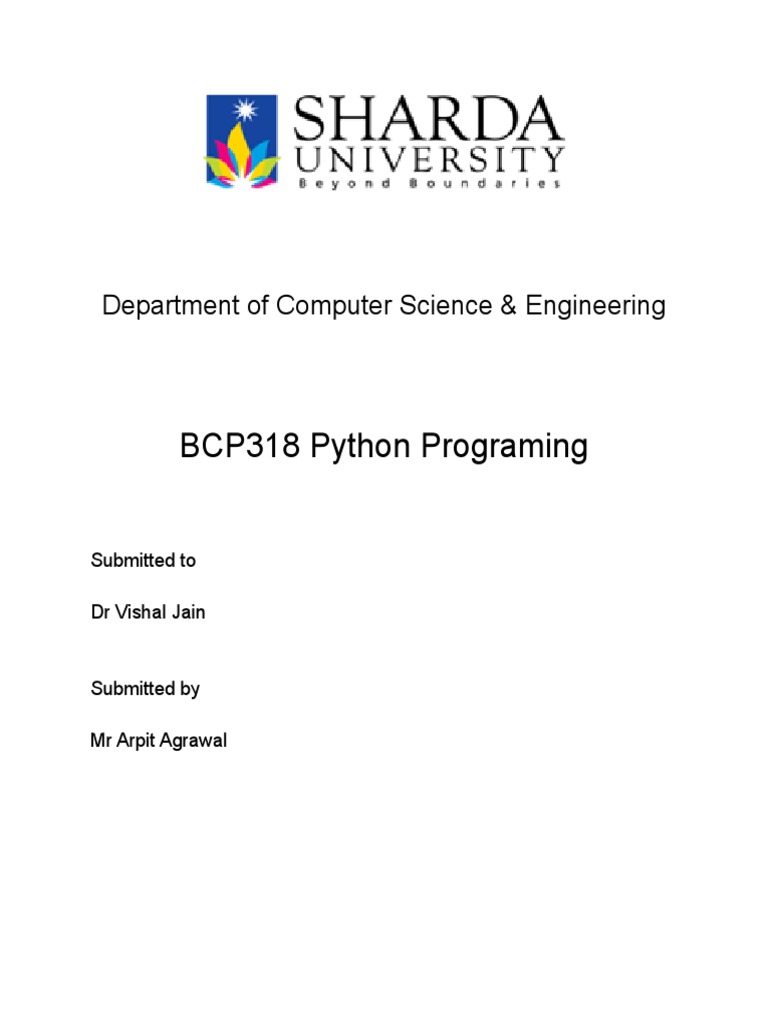 SHARDA
UNIVERSITY
Beyond Boundaries

Department of Computer Science & Engineering

BCP318 Python Programing

Submitted to

Dr Vishal Jain

Submitted by

Mr Arpit Agrawal